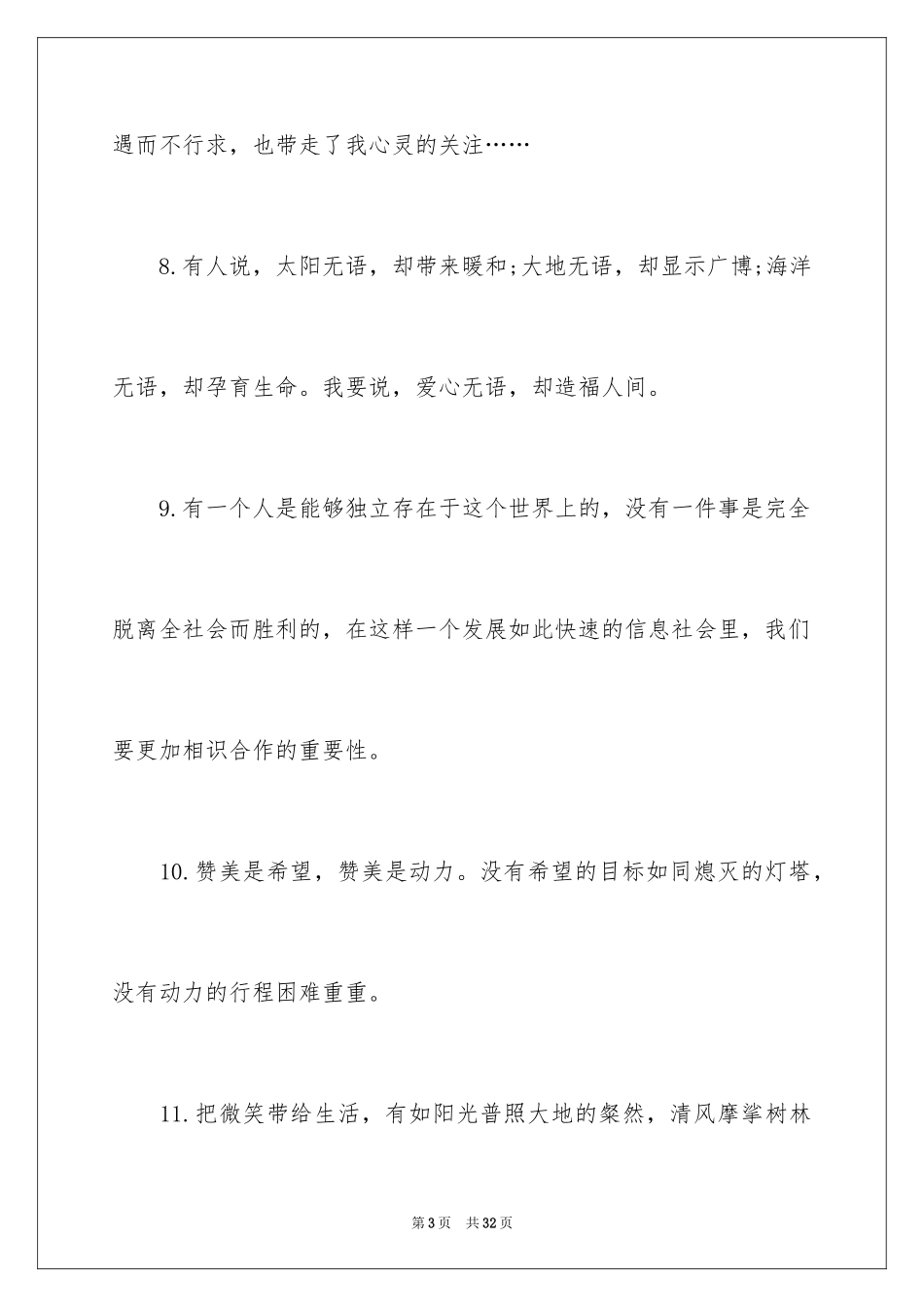 遇而不行求，也带走了我心灵的关注……

8.有人说，太阳无语，却带来暖和;大地无语，却显示广博;海洋无语，却孕育生命。我要说，爱心无语，却造福人间。

9.有一个人是能够独立存在于这个世界上的，没有一件事是完全脱离全社会而胜利的，在这样一个发展如此快速的信息社会里，我们要更加相识合作的重要性。

10.赞美是希望，赞美是动力。没有希望的目标如同熄灭的灯塔，没有动力的行程困难重重。

11.把微笑带给生活，有如阳光普照大地的粲然，清风摩挲树林

第3页 共32页